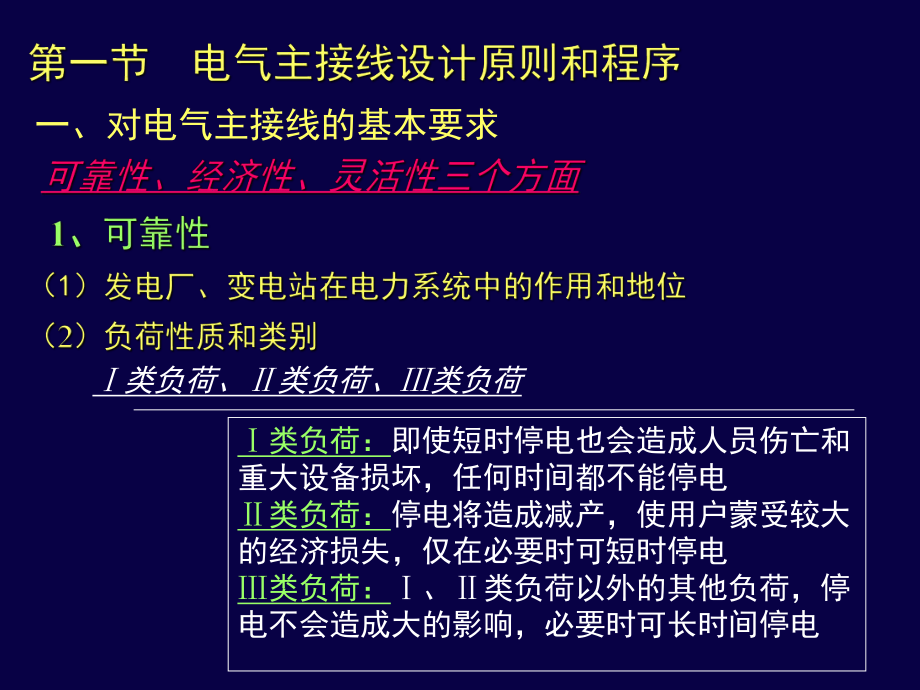 第一节　电气主接线设计原则和程序

一、对电气主接线的基本要求

可靠性、经济性、灵活性三个方面

1、可靠性

（1）发电厂、变电站在电力系统中的作用和地位

（2）负荷性质和类别

Ⅰ类负荷、Ⅱ类负荷、Ⅲ类负荷

Ⅰ类负荷：即使短时停电也会造成人员伤亡和重大设备损坏，任何时间都不能停电

Ⅱ类负荷：停电将造成减产，使用户蒙受较大的经济损失，仅在必要时可短时停电

Ⅲ类负荷：Ⅰ、Ⅱ类负荷以外的其他负荷，停电不会造成大的影响，必要时可长时间停电